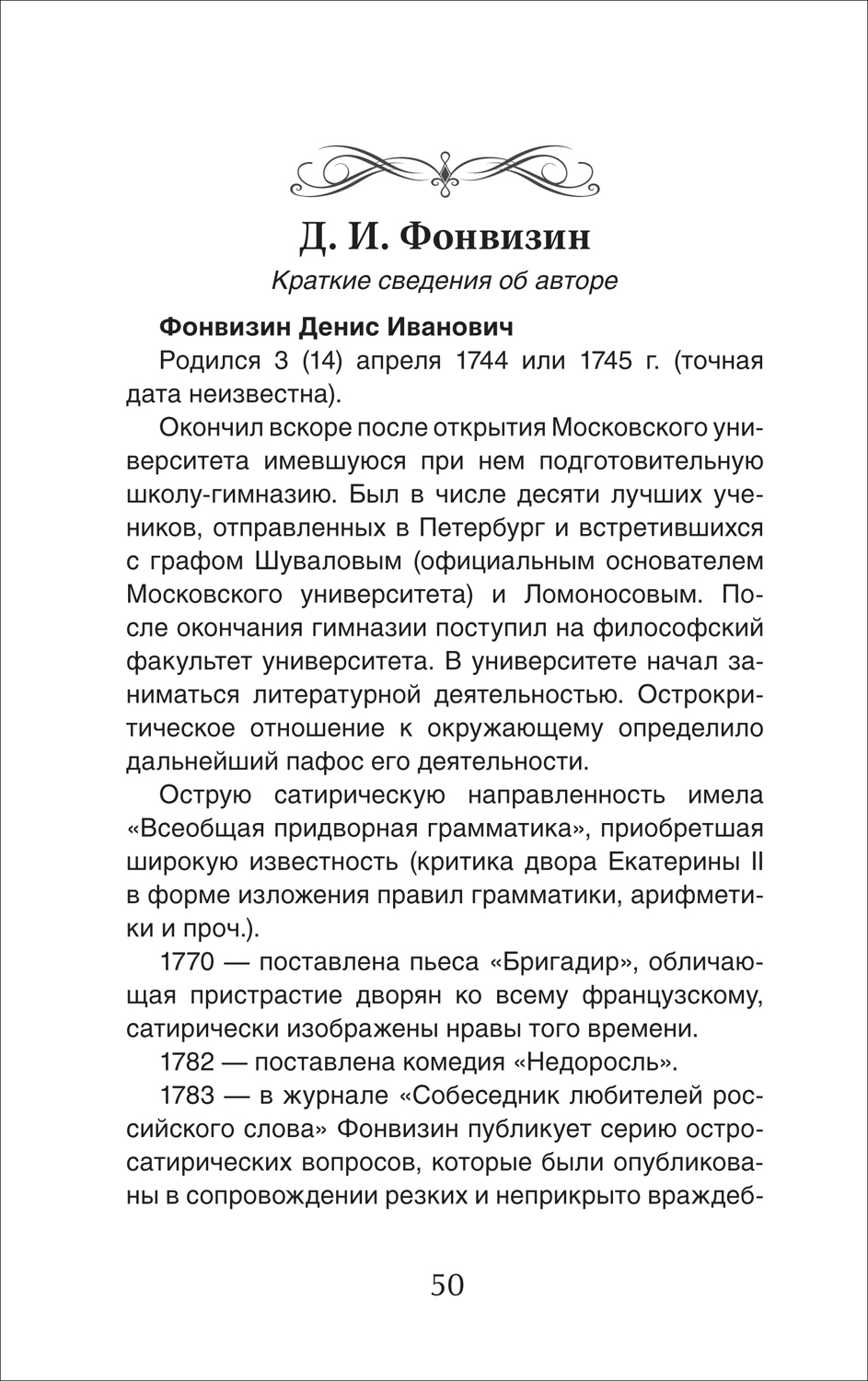 Д. И. Фонвизин

Краткие сведения об авторе

Фонвизин Денис Иванович

Родился 3 (14) апреля 1744 или 1745 г. (точная дата неизвестна).

Окончил вскоре после открытия Московского университета имевшуюся при нем подготовительную школу-гимназию. Был в числе десяти лучших учеников, отправленных в Петербург и встретившихся с графом Шуваловым (официальным основателем Московского университета) и Ломоносовым. После окончания гимназии поступил на философский факультет университета. В университете начал заниматься литературной деятельностью. Острокритическое отношение к окружающему определило дальнейший пафос его деятельности.

Острую сатирическую направленность имела «Всеобщая придворная грамматика», приобретшая широкую известность (критика двора Екатерины II в форме изложения правил грамматики, арифметики и проч.).

1770 — поставлена пьеса «Бригадир», обличающая пристрастие дворян ко всему французскому, сатирически изображены нравы того времени.

1782 — поставлена комедия «Недоросль».

1783 — в журнале «Собеседник любителей российского слова» Фонвизин публикует серию остросатирических вопросов, которые были опубликованы в сопровождении резких и неприкрыто враждеб-

50